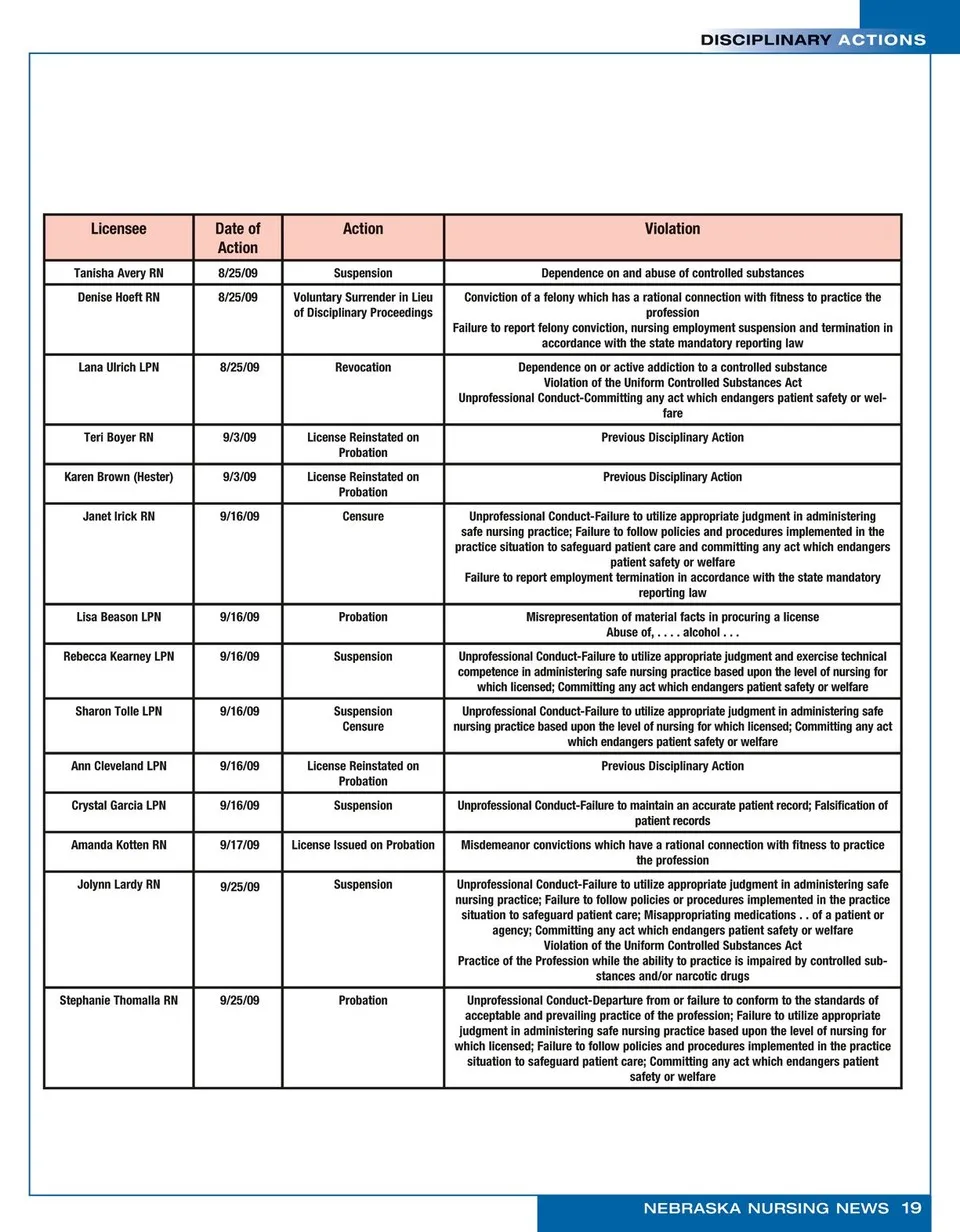 DISCIPLINARY ACTIONS

| Licensee | Date of Action | Action | Violation |
|---|---|---|---|
| Tanisha Avery RN | 8/25/09 | Suspension | Dependence on and abuse of controlled substances |
| Denise Hoeft RN | 8/25/09 | Voluntary Surrender in Lieu of Disciplinary Proceedings | Conviction of a felony which has a rational connection with fitness to practice the profession Failure to report felony conviction, nursing employment suspension and termination in accordance with the state mandatory reporting law |
| Lana Ulrich LPN | 8/25/09 | Revocation | Dependence on or active addiction to a controlled substance Violation of the Uniform Controlled Substances Act Unprofessional Conduct-Committing any act which endangers patient safety or welfare |
| Teri Boyer RN | 9/3/09 | License Reinstated on Probation | Previous Disciplinary Action |
| Karen Brown (Hester) | 9/3/09 | License Reinstated on Probation | Previous Disciplinary Action |
| Janet Irick RN | 9/16/09 | Censure | Unprofessional Conduct-Failure to utilize appropriate judgment in administering safe nursing practice; Failure to follow policies and procedures implemented in the practice situation to safeguard patient care and committing any act which endangers patient safety or welfare Failure to report employment termination in accordance with the state mandatory reporting law |
| Lisa Beason LPN | 9/16/09 | Probation | Misrepresentation of material facts in procuring a license Abuse of, . . . . alcohol . . . |
| Rebecca Kearney LPN | 9/16/09 | Suspension | Unprofessional Conduct-Failure to utilize appropriate judgment and exercise technical competence in administering safe nursing practice based upon the level of nursing for which licensed; Committing any act which endangers patient safety or welfare |
| Sharon Tolle LPN | 9/16/09 | Suspension Censure | Unprofessional Conduct-Failure to utilize appropriate judgment in administering safe nursing practice based upon the level of nursing for which licensed; Committing any act which endangers patient safety or welfare |
| Ann Cleveland LPN | 9/16/09 | License Reinstated on Probation | Previous Disciplinary Action |
| Crystal Garcia LPN | 9/16/09 | Suspension | Unprofessional Conduct-Failure to maintain an accurate patient record; Falsification of patient records |
| Amanda Kotten RN | 9/17/09 | License Issued on Probation | Misdemeanor convictions which have a rational connection with fitness to practice the profession |
| Jolynn Lardy RN | 9/25/09 | Suspension | Unprofessional Conduct-Failure to utilize appropriate judgment in administering safe nursing practice; Failure to follow policies or procedures implemented in the practice situation to safeguard patient care; Misappropriating medications . . of a patient or agency; Committing any act which endangers patient safety or welfare Violation of the Uniform Controlled Substances Act Practice of the Profession while the ability to practice is impaired by controlled substances and/or narcotic drugs |
| Stephanie Thomalla RN | 9/25/09 | Probation | Unprofessional Conduct-Departure from or failure to conform to the standards of acceptable and prevailing practice of the profession; Failure to utilize appropriate judgment in administering safe nursing practice based upon the level of nursing for which licensed; Failure to follow policies and procedures implemented in the practice situation to safeguard patient care; Committing any act which endangers patient safety or welfare |

NEBRASKA NURSING NEWS 19